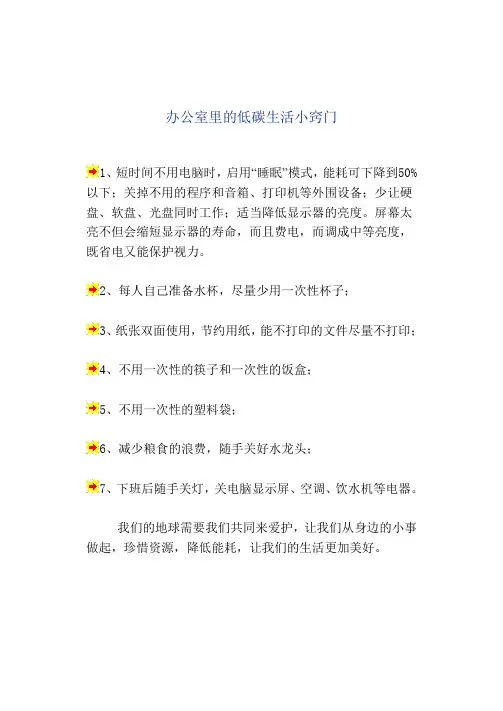 办公室里的低碳生活小窍门

1、短时间不用电脑时，启用“睡眠”模式，能耗可下降到50%以下；关掉不用的程序和音箱、打印机等外围设备；少让硬盘、软盘、光盘同时工作；适当降低显示器的亮度。屏幕太亮不但会缩短显示器的寿命，而且费电，而调成中等亮度，既省电又能保护视力。

2、每人自己准备水杯，尽量少用一次性杯子；

3、纸张双面使用，节约用纸，能不打印的文件尽量不打印；

4、不用一次性的筷子和一次性的饭盒；

5、不用一次性的塑料袋；

6、减少粮食的浪费，随手关好水龙头；

7、下班后随手关灯，关电脑显示屏、空调、饮水机等电器。

我们的地球需要我们共同来爱护，让我们从身边的小事做起，珍惜资源，降低能耗，让我们的生活更加美好。